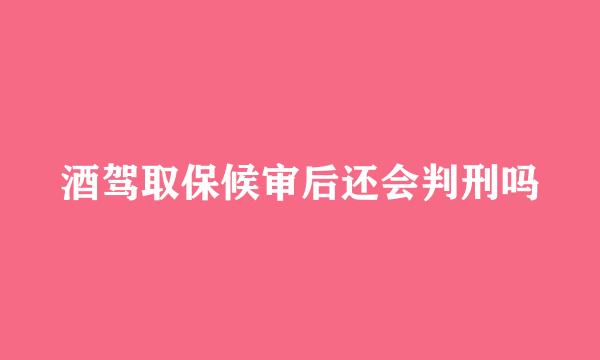 酒驾取保候审后还会判刑吗